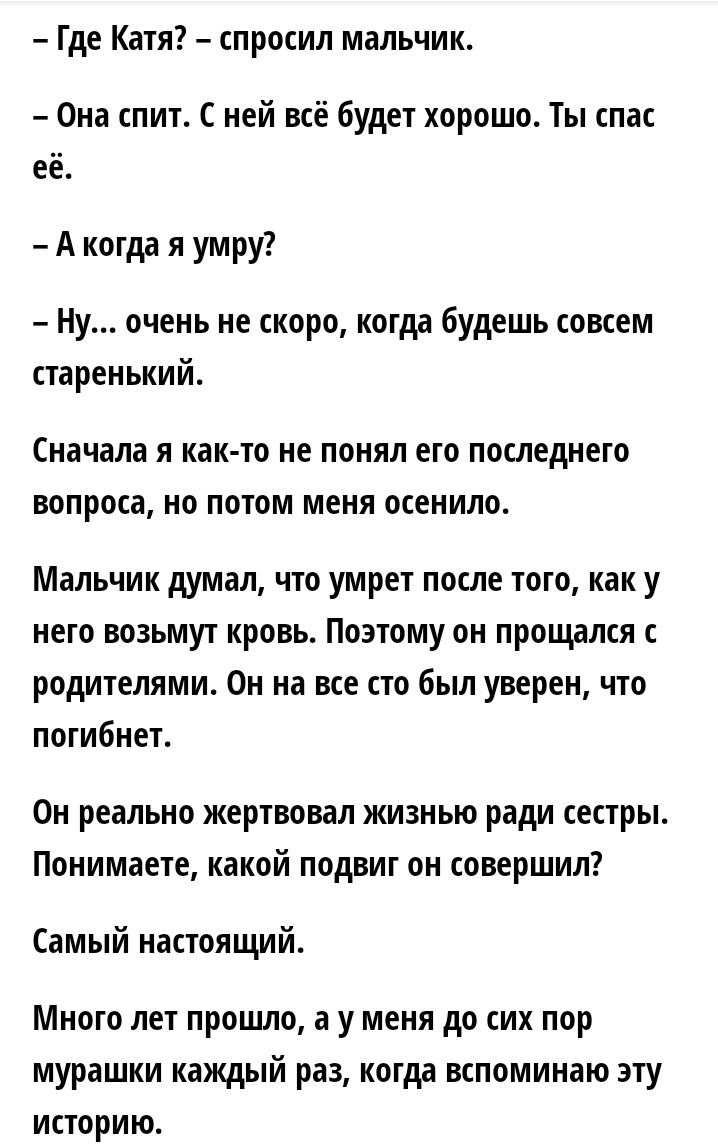 – Где Катя? – спросил мальчик.

– Она спит. С ней всё будет хорошо. Ты спас её.

– А когда я умру?

– Ну… очень не скоро, когда будешь совсем старенький.

Сначала я как-то не понял его последнего вопроса, но потом меня осенило.

Мальчик думал, что умрет после того, как у него возьмут кровь. Поэтому он прощался с родителями. Он на все сто был уверен, что погибнет.

Он реально жертвовал жизнью ради сестры. Понимаете, какой подвиг он совершил?

Самый настоящий.

Много лет прошло, а у меня до сих пор мурашки каждый раз, когда вспоминаю эту историю.